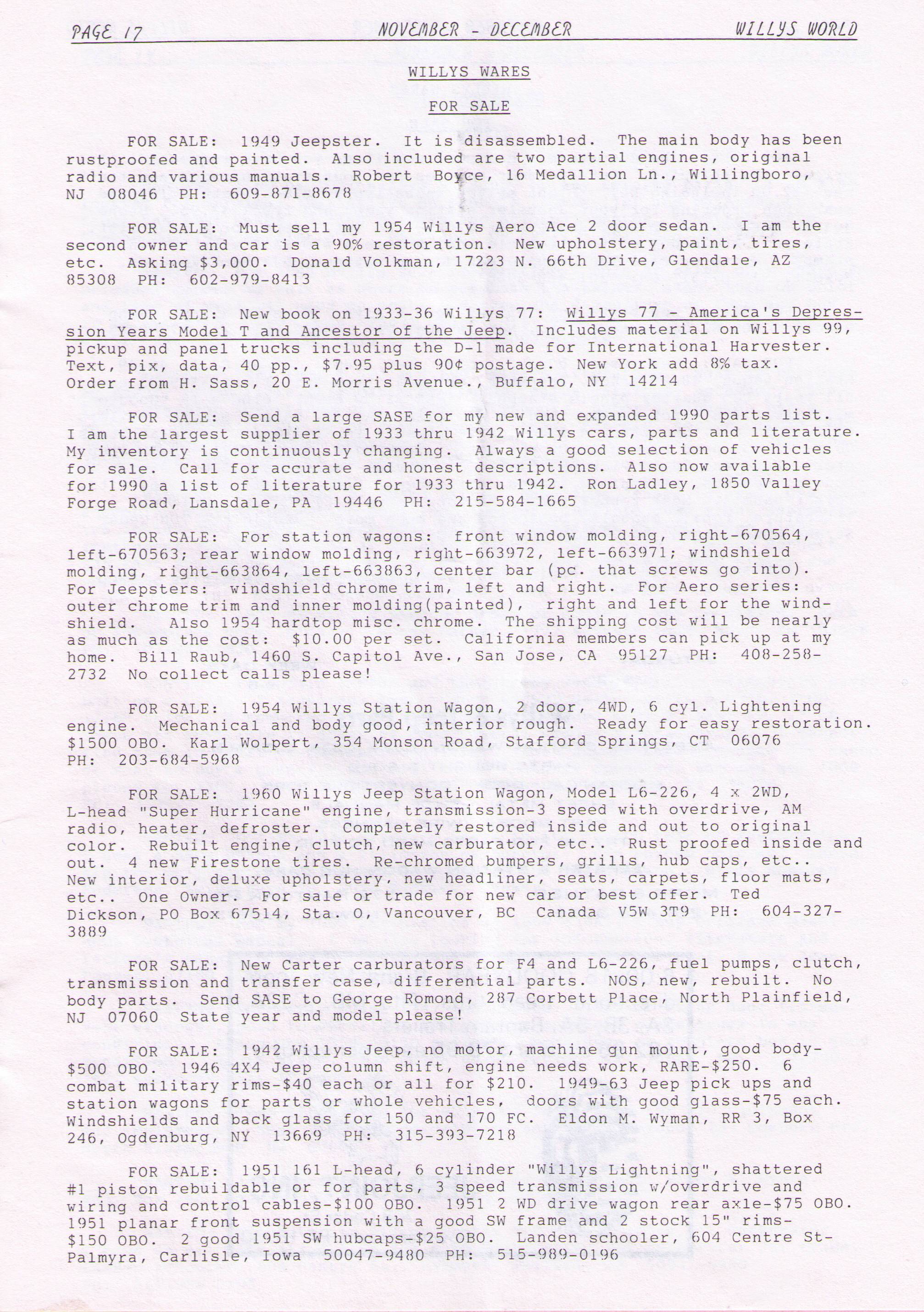 PAGE 17 NOVEMBER - DECEMBER WILLYS WORLD

WILLYS WARES

FOR SALE

FOR SALE: 1949 Jeepster. It is disassembled. The main body has been rustproofed and painted. Also included are two partial engines, original radio and various manuals. Robert Boyce, 16 Medallion Ln., Willingboro, NJ 08046 PH: 609-871-8678

FOR SALE: Must sell my 1954 Willys Aero Ace 2 door sedan. I am the second owner and car is a 90% restoration. New upholstery, paint, tires, etc. Asking $3,000. Donald Volkman, 17223 N. 66th Drive, Glendale, AZ 85308 PH: 602-979-8413

FOR SALE: New book on 1933-36 Willys 77: Willys 77 - America's Depression Years Model T and Ancestor of the Jeep. Includes material on Willys 99, pickup and panel trucks including the D-1 made for International Harvester. Text, pix, data, 40 pp., $7.95 plus 90¢ postage. New York add 8% tax. Order from H. Sass, 20 E. Morris Avenue., Buffalo, NY 14214

FOR SALE: Send a large SASE for my new and expanded 1990 parts list. I am the largest supplier of 1933 thru 1942 Willys cars, parts and literature. My inventory is continuously changing. Always a good selection of vehicles for sale. Call for accurate and honest descriptions. Also now available for 1990 a list of literature for 1933 thru 1942. Ron Ladley, 1850 Valley Forge Road, Lansdale, PA 19446 PH: 215-584-1665

FOR SALE: For station wagons: front window molding, right-670564, left-670563; rear window molding, right-663972, left-663971; windshield molding, right-663864, left-663863, center bar (pc. that screws go into). For Jeepsters: windshield chrome trim, left and right. For Aero series: outer chrome trim and inner molding(painted), right and left for the windshield. Also 1954 hardtop misc. chrome. The shipping cost will be nearly as much as the cost: $10.00 per set. California members can pick up at my home. Bill Raub, 1460 S. Capitol Ave., San Jose, CA 95127 PH: 408-258-2732 No collect calls please!

FOR SALE: 1954 Willys Station Wagon, 2 door, 4WD, 6 cyl. Lightening engine. Mechanical and body good, interior rough. Ready for easy restoration. $1500 OBO. Karl Wolpert, 354 Monson Road, Stafford Springs, CT 06076 PH: 203-684-5968

FOR SALE: 1960 Willys Jeep Station Wagon, Model L6-226, 4 x 2WD, L-head "Super Hurricane" engine, transmission-3 speed with overdrive, AM radio, heater, defroster. Completely restored inside and out to original color. Rebuilt engine, clutch, new carburator, etc.. Rust proofed inside and out. 4 new Firestone tires. Re-chromed bumpers, grills, hub caps, etc.. New interior, deluxe upholstery, new headliner, seats, carpets, floor mats, etc.. One Owner. For sale or trade for new car or best offer. Ted Dickson, PO Box 67514, Sta. O, Vancouver, BC Canada V5W 3T9 PH: 604-327-3889

FOR SALE: New Carter carburators for F4 and L6-226, fuel pumps, clutch, transmission and transfer case, differential parts. NOS, new, rebuilt. No body parts. Send SASE to George Romond, 287 Corbett Place, North Plainfield, NJ 07060 State year and model please!

FOR SALE: 1942 Willys Jeep, no motor, machine gun mount, good body-$500 OBO. 1946 4X4 Jeep column shift, engine needs work, RARE-$250. 6 combat military rims-$40 each or all for $210. 1949-63 Jeep pick ups and station wagons for parts or whole vehicles, doors with good glass-$75 each. Windshields and back glass for 150 and 170 FC. Eldon M. Wyman, RR 3, Box 246, Ogdenburg, NY 13669 PH: 315-393-7218

FOR SALE: 1951 161 L-head, 6 cylinder "Willys Lightning", shattered #1 piston rebuildable or for parts, 3 speed transmission w/overdrive and wiring and control cables-$100 OBO. 1951 2 WD drive wagon rear axle-$75 OBO. 1951 planar front suspension with a good SW frame and 2 stock 15" rims-$150 OBO. 2 good 1951 SW hubcaps-$25 OBO. Landen schooler, 604 Centre St-Palmyra, Carlisle, Iowa 50047-9480 PH: 515-989-0196